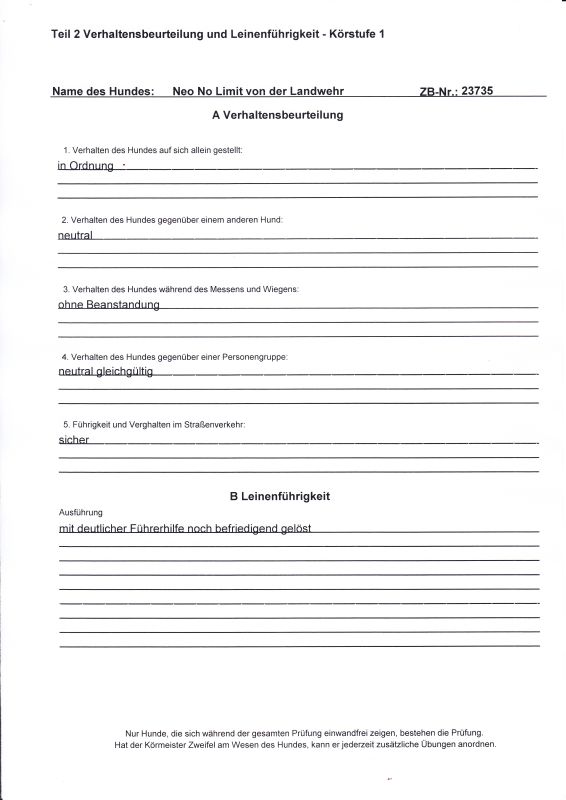 Teil 2 Verhaltensbeurteilung und Leinenführigkeit - Körstufe 1

Name des Hundes: Neo No Limit von der Landwehr ZB-Nr.: 23735

A Verhaltensbeurteilung

1. Verhalten des Hundes auf sich allein gestellt:
in Ordnung

2. Verhalten des Hundes gegenüber einem anderen Hund:
neutral

3. Verhalten des Hundes während des Messens und Wiegens:
ohne Beanstandung

4. Verhalten des Hundes gegenüber einer Personengruppe:
neutral gleichgültig

5. Führigkeit und Verghalten im Straßenverkehr:
sicher

B Leinenführigkeit

Ausführung
mit deutlicher Führerhilfe noch befriedigend gelöst

Nur Hunde, die sich während der gesamten Prüfung einwandfrei zeigen, bestehen die Prüfung.
Hat der Körmeister Zweifel am Wesen des Hundes, kann er jederzeit zusätzliche Übungen anordnen.